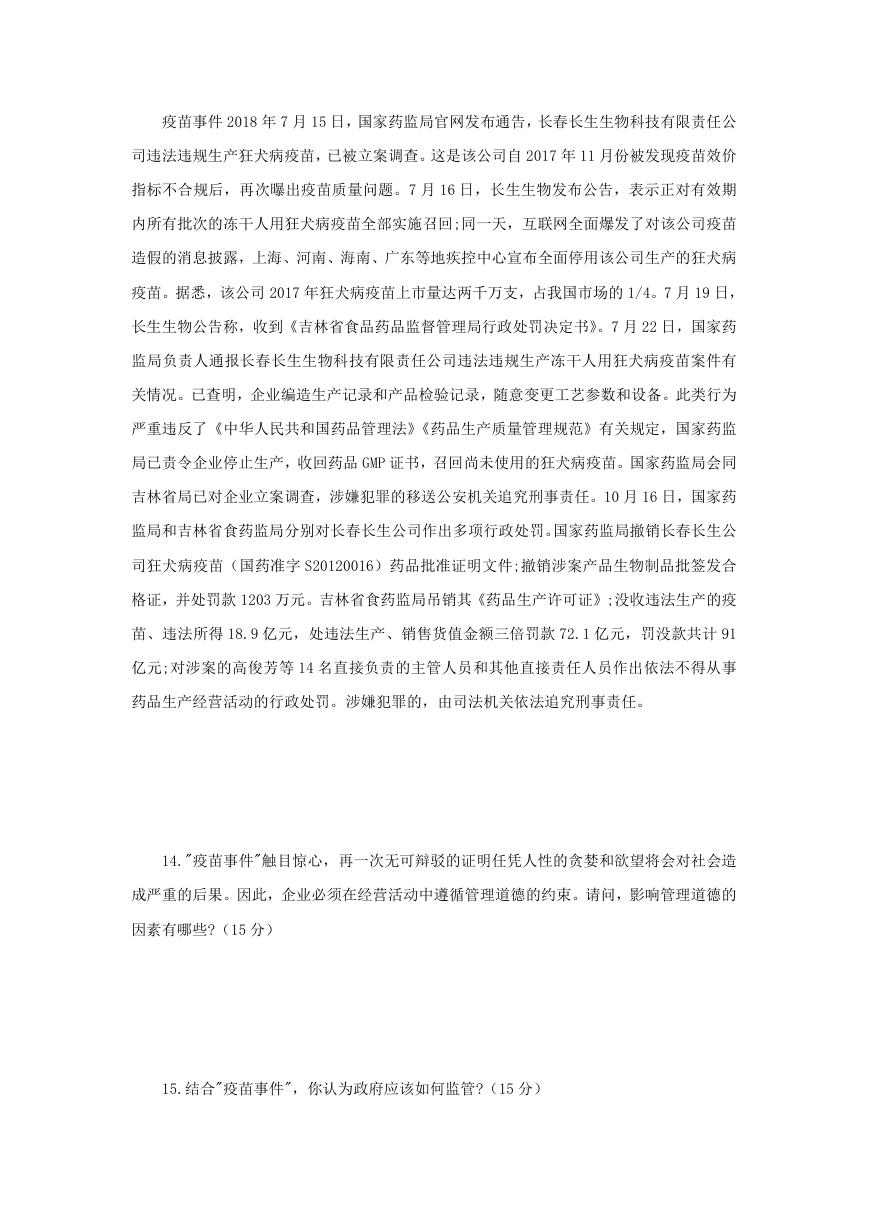 疫苗事件 2018 年 7 月 15 日，国家药监局官网发布通告，长春长生生物科技有限责任公司违法违规生产狂犬病疫苗，已被立案调查。这是该公司自 2017 年 11 月份被发现疫苗效价指标不合规后，再次曝出疫苗质量问题。7 月 16 日，长生生物发布公告，表示正对有效期内所有批次的冻干人用狂犬病疫苗全部实施召回;同一天，互联网全面爆发了对该公司疫苗造假的消息披露，上海、河南、海南、广东等地疾控中心宣布全面停用该公司生产的狂犬病疫苗。据悉，该公司 2017 年狂犬病疫苗上市量达两千万支，占我国市场的 1/4。7 月 19 日，长生生物公告称，收到《吉林省食品药品监督管理局行政处罚决定书》。7 月 22 日，国家药监局负责人通报长春长生生物科技有限责任公司违法违规生产冻干人用狂犬病疫苗案件有关情况。已查明，企业编造生产记录和产品检验记录，随意变更工艺参数和设备。此类行为严重违反了《中华人民共和国药品管理法》《药品生产质量管理规范》有关规定，国家药监局已责令企业停止生产，收回药品 GMP 证书，召回尚未使用的狂犬病疫苗。国家药监局会同吉林省局已对企业立案调查，涉嫌犯罪的移送公安机关追究刑事责任。10 月 16 日，国家药监局和吉林省食药监局分别对长春长生公司作出多项行政处罚。国家药监局撤销长春长生公司狂犬病疫苗（国药准字 S20120016）药品批准证明文件;撤销涉案产品生物制品批签发合格证，并处罚款 1203 万元。吉林省食药监局吊销其《药品生产许可证》;没收违法生产的疫苗、违法所得 18.9 亿元，处违法生产、销售货值金额三倍罚款 72.1 亿元，罚没款共计 91 亿元;对涉案的高俊芳等 14 名直接负责的主管人员和其他直接责任人员作出依法不得从事药品生产经营活动的行政处罚。涉嫌犯罪的，由司法机关依法追究刑事责任。

14."疫苗事件"触目惊心，再一次无可辩驳的证明任凭人性的贪婪和欲望将会对社会造成严重的后果。因此，企业必须在经营活动中遵循管理道德的约束。请问，影响管理道德的因素有哪些?（15 分）

15.结合"疫苗事件"，你认为政府应该如何监管?（15 分）